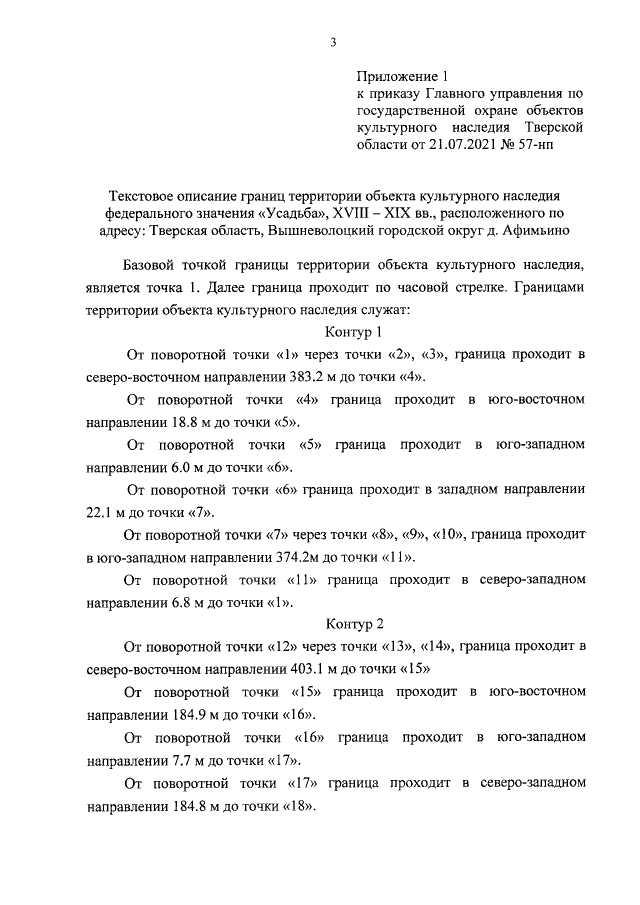 3

Приложение 1
к приказу Главного управления по государственной охране объектов культурного наследия Тверской области от 21.07.2021 № 57-нп

Текстовое описание границ территории объекта культурного наследия федерального значения «Усадьба», XVIII – XIX вв., расположенного по адресу: Тверская область, Вышневолоцкий городской округ д. Афимьино

Базовой точкой границы территории объекта культурного наследия, является точка 1. Далее граница проходит по часовой стрелке. Границами территории объекта культурного наследия служат:

Контур 1

От поворотной точки «1» через точки «2», «3», граница проходит в северо-восточном направлении 383.2 м до точки «4».

От поворотной точки «4» граница проходит в юго-восточном направлении 18.8 м до точки «5».

От поворотной точки «5» граница проходит в юго-западном направлении 6.0 м до точки «6».

От поворотной точки «6» граница проходит в западном направлении 22.1 м до точки «7».

От поворотной точки «7» через точки «8», «9», «10», граница проходит в юго-западном направлении 374.2м до точки «11».

От поворотной точки «11» граница проходит в северо-западном направлении 6.8 м до точки «1».

Контур 2

От поворотной точки «12» через точки «13», «14», граница проходит в северо-восточном направлении 403.1 м до точки «15»

От поворотной точки «15» граница проходит в юго-восточном направлении 184.9 м до точки «16».

От поворотной точки «16» граница проходит в юго-западном направлении 7.7 м до точки «17».

От поворотной точки «17» граница проходит в северо-западном направлении 184.8 м до точки «18».